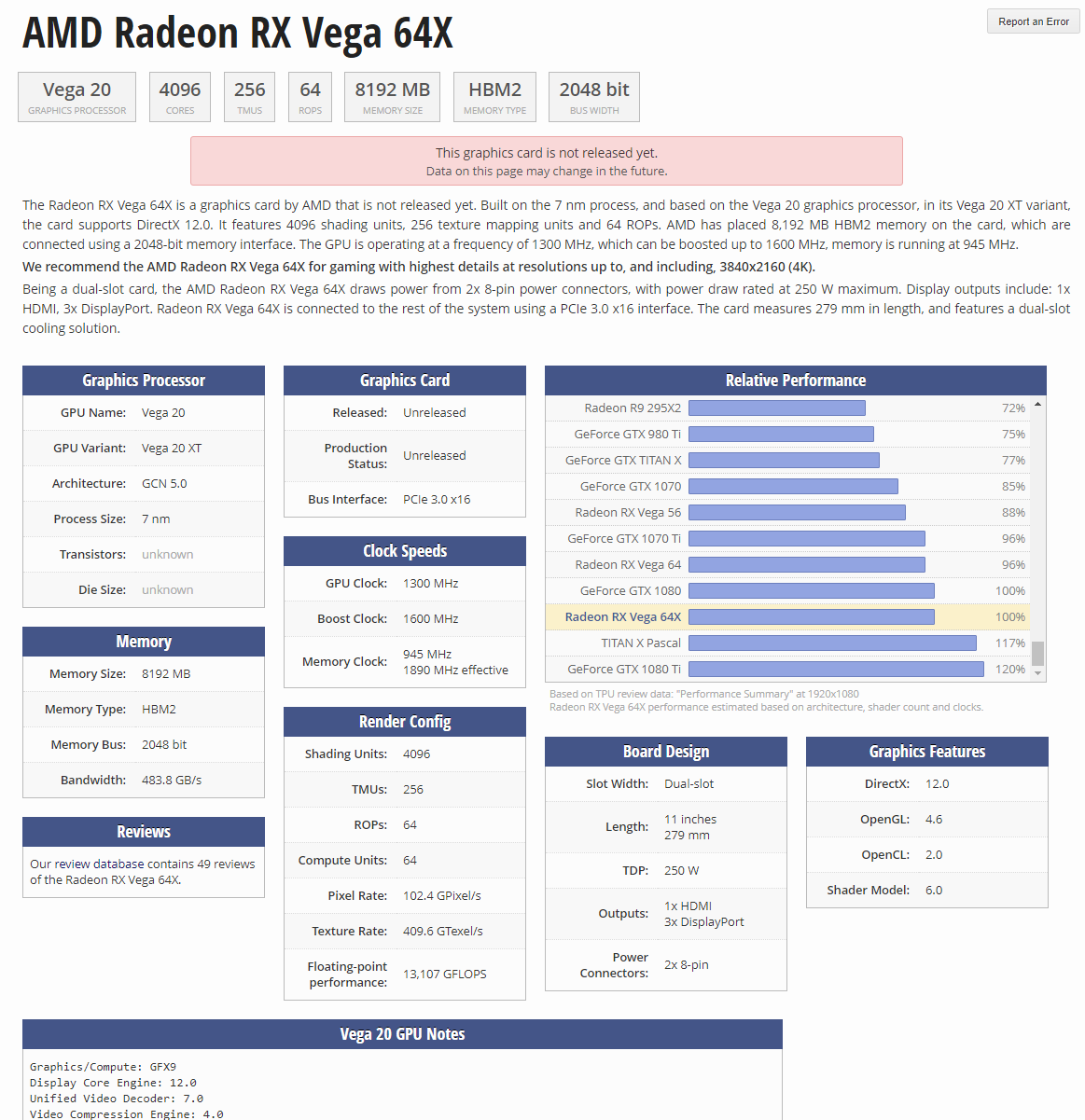 AMD Radeon RX Vega 64X

Report an Error

Vega 20
GRAPHICS PROCESSOR

4096
CORES

256
TMUS

64
ROPS

8192 MB
MEMORY SIZE

HBM2
MEMORY TYPE

2048 bit
BUS WIDTH

This graphics card is not released yet.
Data on this page may change in the future.

The Radeon RX Vega 64X is a graphics card by AMD that is not released yet. Built on the 7 nm process, and based on the Vega 20 graphics processor, in its Vega 20 XT variant, the card supports DirectX 12.0. It features 4096 shading units, 256 texture mapping units and 64 ROPs. AMD has placed 8,192 MB HBM2 memory on the card, which are connected using a 2048-bit memory interface. The GPU is operating at a frequency of 1300 MHz, which can be boosted up to 1600 MHz, memory is running at 945 MHz.

We recommend the AMD Radeon RX Vega 64X for gaming with highest details at resolutions up to, and including, 3840x2160 (4K).

Being a dual-slot card, the AMD Radeon RX Vega 64X draws power from 2x 8-pin power connectors, with power draw rated at 250 W maximum. Display outputs include: 1x HDMI, 3x DisplayPort. Radeon RX Vega 64X is connected to the rest of the system using a PCIe 3.0 x16 interface. The card measures 279 mm in length, and features a dual-slot cooling solution.

Graphics Processor

| | |
|---|---|
| GPU Name: | Vega 20 |
| GPU Variant: | Vega 20 XT |
| Architecture: | GCN 5.0 |
| Process Size: | 7 nm |
| Transistors: | unknown |
| Die Size: | unknown |

Memory

| | |
|---|---|
| Memory Size: | 8192 MB |
| Memory Type: | HBM2 |
| Memory Bus: | 2048 bit |
| Bandwidth: | 483.8 GB/s |

Reviews

Our review database contains 49 reviews of the Radeon RX Vega 64X.

Graphics Card

| | |
|---|---|
| Released: | Unreleased |
| Production Status: | Unreleased |
| Bus Interface: | PCIe 3.0 x16 |

Clock Speeds

| | |
|---|---|
| GPU Clock: | 1300 MHz |
| Boost Clock: | 1600 MHz |
| Memory Clock: | 945 MHz 1890 MHz effective |

Render Config

| | |
|---|---|
| Shading Units: | 4096 |
| TMUs: | 256 |
| ROPs: | 64 |
| Compute Units: | 64 |
| Pixel Rate: | 102.4 GPixel/s |
| Texture Rate: | 409.6 GTexel/s |
| Floating-point performance: | 13,107 GFLOPS |

Relative Performance

| | |
|---|---|
| Radeon R9 295X2 | 72% |
| GeForce GTX 980 Ti | 75% |
| GeForce GTX TITAN X | 77% |
| GeForce GTX 1070 | 85% |
| Radeon RX Vega 56 | 88% |
| GeForce GTX 1070 Ti | 96% |
| Radeon RX Vega 64 | 96% |
| GeForce GTX 1080 | 100% |
| Radeon RX Vega 64X | 100% |
| TITAN X Pascal | 117% |
| GeForce GTX 1080 Ti | 120% |

Based on TPU review data: "Performance Summary" at 1920x1080
Radeon RX Vega 64X performance estimated based on architecture, shader count and clocks.

Board Design

| | |
|---|---|
| Slot Width: | Dual-slot |
| Length: | 11 inches 279 mm |
| TDP: | 250 W |
| Outputs: | 1x HDMI 3x DisplayPort |
| Power Connectors: | 2x 8-pin |

Graphics Features

| | |
|---|---|
| DirectX: | 12.0 |
| OpenGL: | 4.6 |
| OpenCL: | 2.0 |
| Shader Model: | 6.0 |

Vega 20 GPU Notes

Graphics/Compute: GFX9
Display Core Engine: 12.0
Unified Video Decoder: 7.0
Video Compression Engine: 4.0